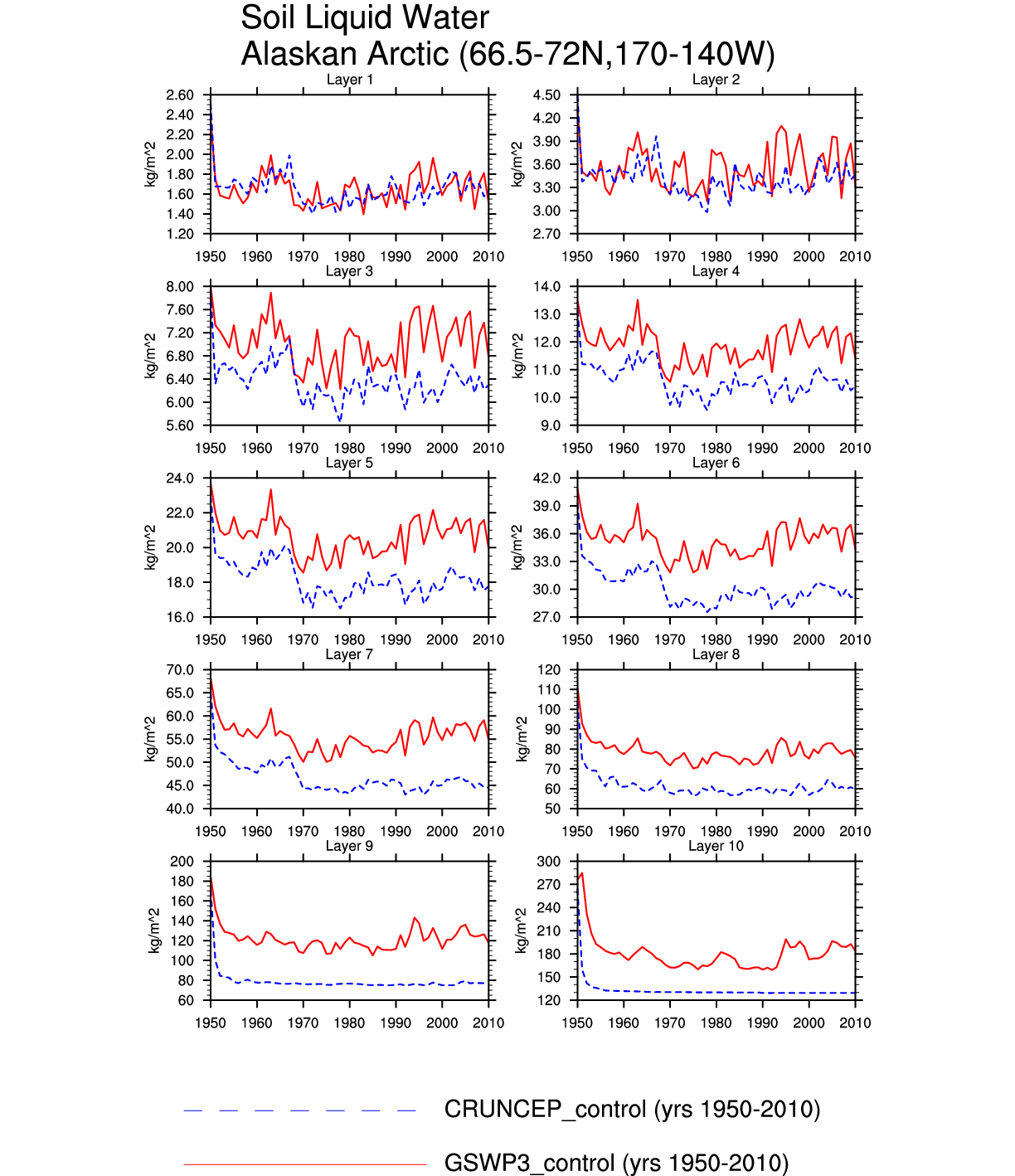 Soil Liquid Water
Alaskan Arctic (66.5-72N,170-140W)

Layer 1
kg/m^2
2.60
2.40
2.20
2.00
1.80
1.60
1.40
1.20
1950 1960 1970 1980 1990 2000 2010

Layer 2
kg/m^2
4.50
4.20
3.90
3.60
3.30
3.00
2.70
1950 1960 1970 1980 1990 2000 2010

Layer 3
kg/m^2
8.00
7.60
7.20
6.80
6.40
6.00
5.60
1950 1960 1970 1980 1990 2000 2010

Layer 4
kg/m^2
14.0
13.0
12.0
11.0
10.0
9.0
1950 1960 1970 1980 1990 2000 2010

Layer 5
kg/m^2
24.0
22.0
20.0
18.0
16.0
1950 1960 1970 1980 1990 2000 2010

Layer 6
kg/m^2
42.0
39.0
36.0
33.0
30.0
27.0
1950 1960 1970 1980 1990 2000 2010

Layer 7
kg/m^2
70.0
65.0
60.0
55.0
50.0
45.0
40.0
1950 1960 1970 1980 1990 2000 2010

Layer 8
kg/m^2
120
110
100
90
80
70
60
50
1950 1960 1970 1980 1990 2000 2010

Layer 9
kg/m^2
200
180
160
140
120
100
80
60
1950 1960 1970 1980 1990 2000 2010

Layer 10
kg/m^2
300
270
240
210
180
150
120
1950 1960 1970 1980 1990 2000 2010

CRUNCEP_control (yrs 1950-2010)

GSWP3_control (yrs 1950-2010)